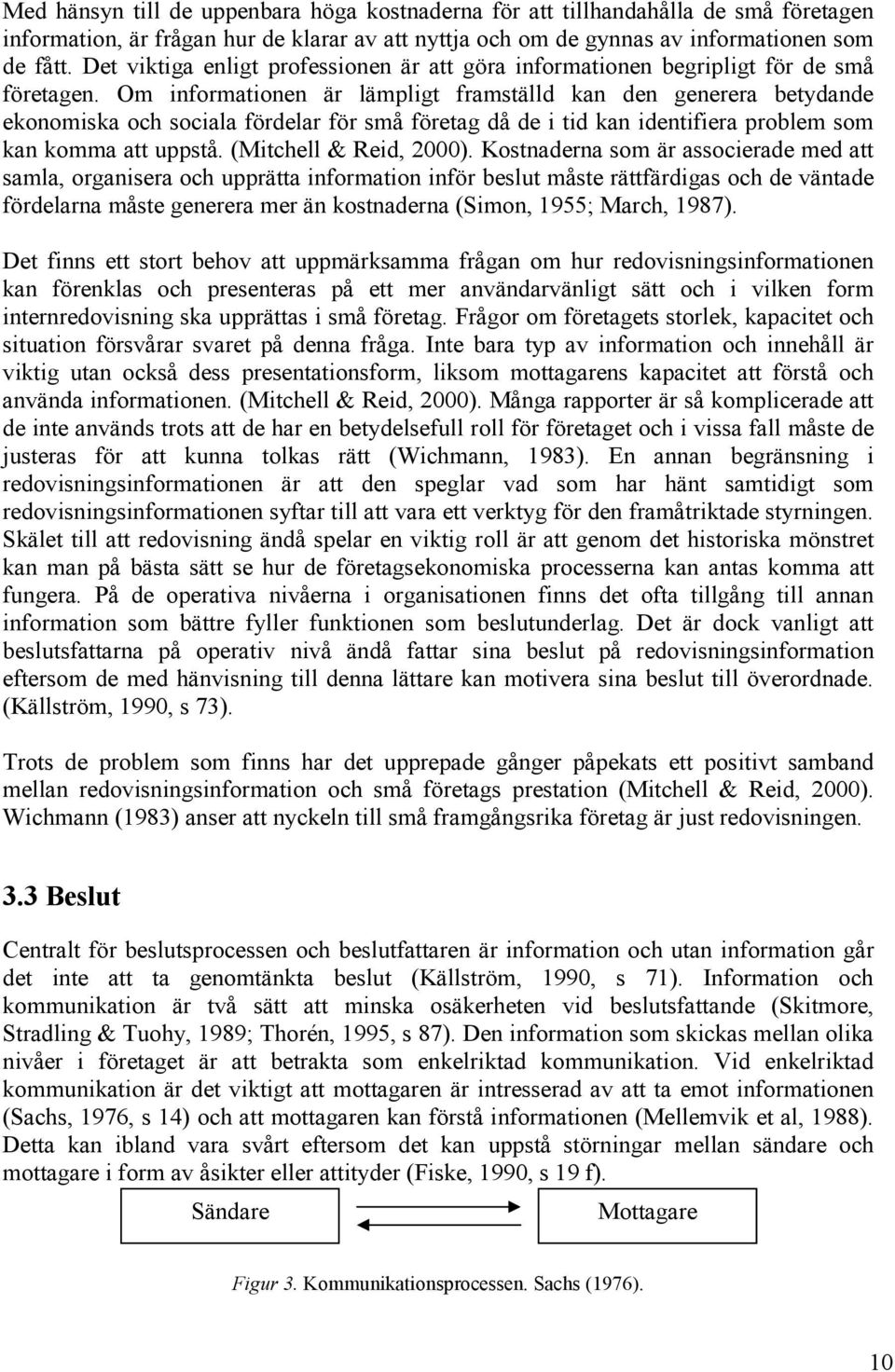 Med hänsyn till de uppenbara höga kostnaderna för att tillhandahålla de små företagen information, är frågan hur de klarar av att nyttja och om de gynnas av informationen som de fått. Det viktiga enligt professionen är att göra informationen begripligt för de små företagen. Om informationen är lämpligt framställd kan den generera betydande ekonomiska och sociala fördelar för små företag då de i tid kan identifiera problem som kan komma att uppstå. (Mitchell & Reid, 2000). Kostnaderna som är associerade med att samla, organisera och upprätta information inför beslut måste rättfärdigas och de väntade fördelarna måste generera mer än kostnaderna (Simon, 1955; March, 1987).

Det finns ett stort behov att uppmärksamma frågan om hur redovisningsinformationen kan förenklas och presenteras på ett mer användarvänligt sätt och i vilken form internredovisning ska upprättas i små företag. Frågor om företagets storlek, kapacitet och situation försvårar svaret på denna fråga. Inte bara typ av information och innehåll är viktig utan också dess presentationsform, liksom mottagarens kapacitet att förstå och använda informationen. (Mitchell & Reid, 2000). Många rapporter är så komplicerade att de inte används trots att de har en betydelsefull roll för företaget och i vissa fall måste de justeras för att kunna tolkas rätt (Wichmann, 1983). En annan begränsning i redovisningsinformationen är att den speglar vad som har hänt samtidigt som redovisningsinformationen syftar till att vara ett verktyg för den framåtriktade styrningen. Skälet till att redovisning ändå spelar en viktig roll är att genom det historiska mönstret kan man på bästa sätt se hur de företagsekonomiska processerna kan antas komma att fungera. På de operativa nivåerna i organisationen finns det ofta tillgång till annan information som bättre fyller funktionen som beslutunderlag. Det är dock vanligt att beslutsfattarna på operativ nivå ändå fattar sina beslut på redovisningsinformation eftersom de med hänvisning till denna lättare kan motivera sina beslut till överordnade. (Källström, 1990, s 73).

Trots de problem som finns har det upprepade gånger påpekats ett positivt samband mellan redovisningsinformation och små företags prestation (Mitchell & Reid, 2000). Wichmann (1983) anser att nyckeln till små framgångsrika företag är just redovisningen.

3.3 Beslut

Centralt för beslutsprocessen och beslutfattaren är information och utan information går det inte att ta genomtänkta beslut (Källström, 1990, s 71). Information och kommunikation är två sätt att minska osäkerheten vid beslutsfattande (Skitmore, Stradling & Tuohy, 1989; Thorén, 1995, s 87). Den information som skickas mellan olika nivåer i företaget är att betrakta som enkelriktad kommunikation. Vid enkelriktad kommunikation är det viktigt att mottagaren är intresserad av att ta emot informationen (Sachs, 1976, s 14) och att mottagaren kan förstå informationen (Mellemvik et al, 1988). Detta kan ibland vara svårt eftersom det kan uppstå störningar mellan sändare och mottagare i form av åsikter eller attityder (Fiske, 1990, s 19 f).

Sändare

Mottagare

Figur 3. Kommunikationsprocessen. Sachs (1976).

10